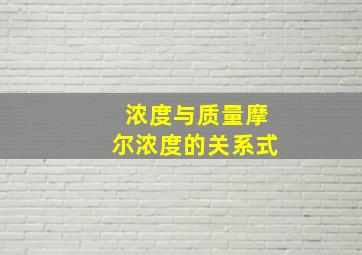 浓度与质量摩尔浓度的关系式